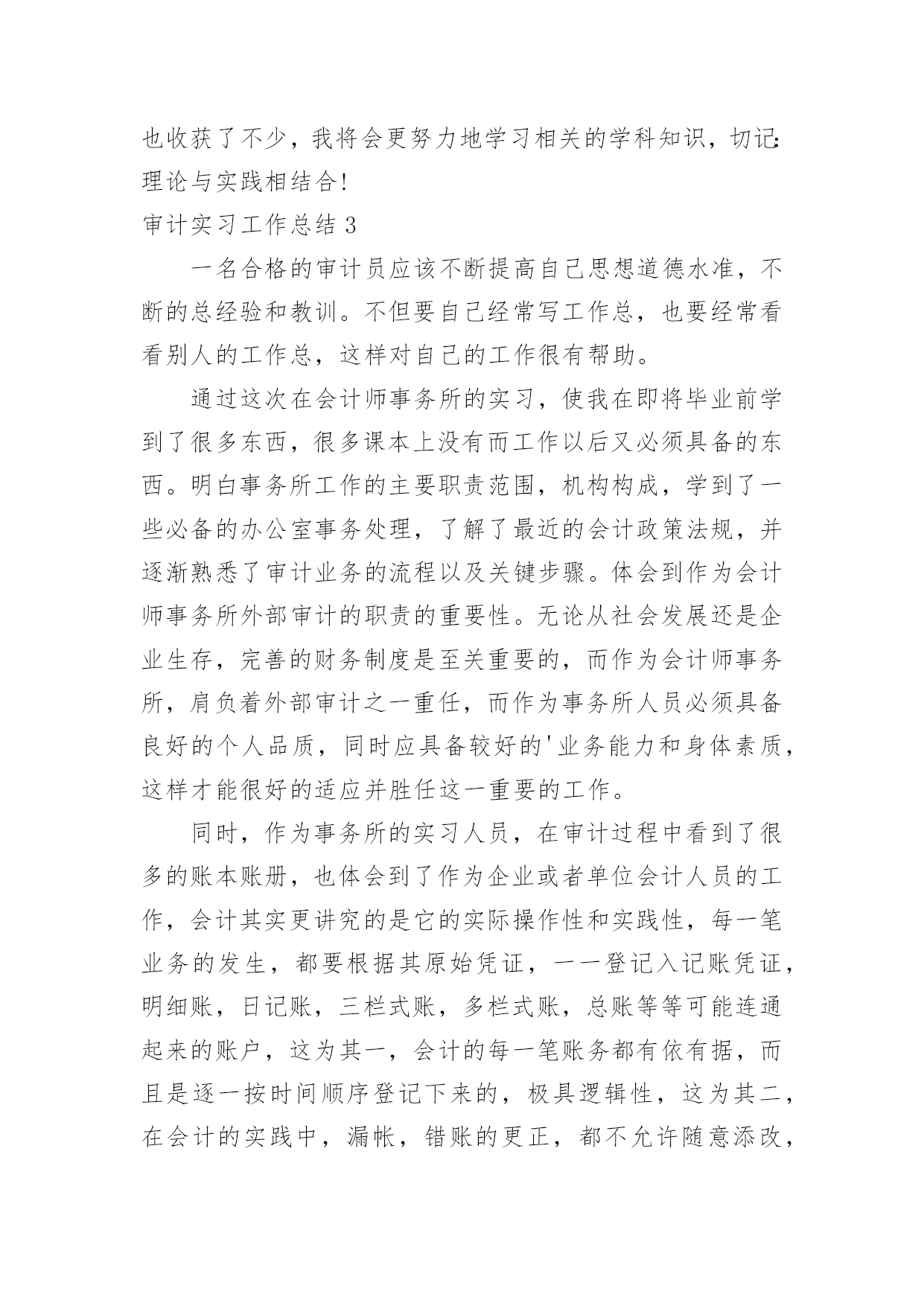 也收获了不少，我将会更努力地学习相关的学科知识，切记:理论与实践相结合!

审计实习工作总结 3

一名合格的审计员应该不断提高自己思想道德水准，不断的总经验和教训。不但要自己经常写工作总，也要经常看看别人的工作总，这样对自己的工作很有帮助。

通过这次在会计师事务所的实习，使我在即将毕业前学到了很多东西，很多课本上没有而工作以后又必须具备的东西。明白事务所工作的主要职责范围，机构构成，学到了一些必备的办公室事务处理，了解了最近的会计政策法规，并逐渐熟悉了审计业务的流程以及关键步骤。体会到作为会计师事务所外部审计的职责的重要性。无论从社会发展还是企业生存，完善的财务制度是至关重要的，而作为会计师事务所，肩负着外部审计之一重任，而作为事务所人员必须具备良好的个人品质，同时应具备较好的'业务能力和身体素质，这样才能很好的适应并胜任这一重要的工作。

同时，作为事务所的实习人员，在审计过程中看到了很多的账本账册，也体会到了作为企业或者单位会计人员的工作，会计其实更讲究的是它的实际操作性和实践性，每一笔业务的发生，都要根据其原始凭证，一一登记入记账凭证，明细账，日记账，三栏式账，多栏式账，总账等等可能连通起来的账户，这为其一，会计的每一笔账务都有依有据，而且是逐一按时间顺序登记下来的，极具逻辑性，这为其二，在会计的实践中，漏帐，错账的更正，都不允许随意添改，